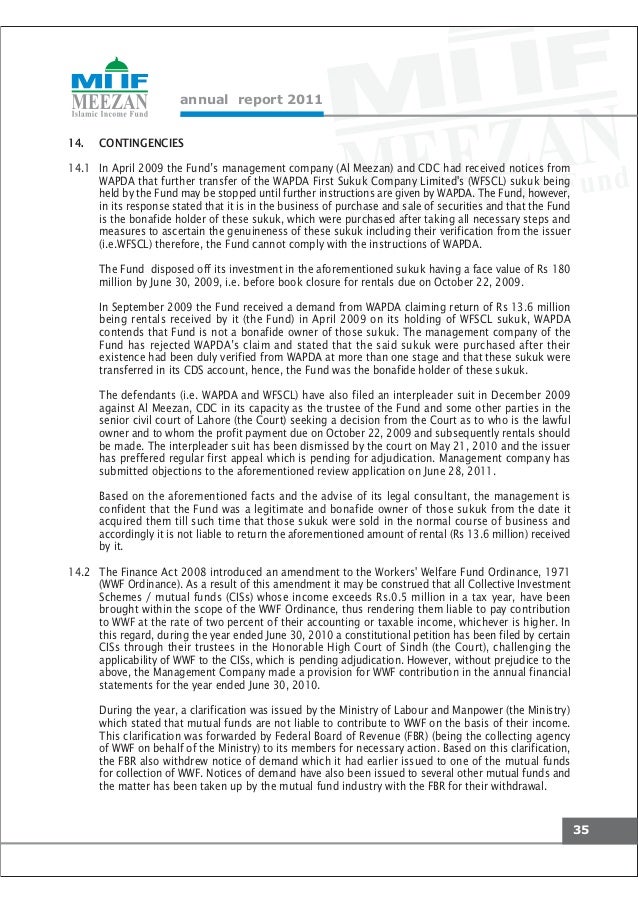 MIIF
MEEZAN
Islamic Income Fund

annual report 2011

14. CONTINGENCIES

14.1 In April 2009 the Fund's management company (Al Meezan) and CDC had received notices from WAPDA that further transfer of the WAPDA First Sukuk Company Limited's (WFSCL) sukuk being held by the Fund may be stopped until further instructions are given by WAPDA. The Fund, however, in its response stated that it is in the business of purchase and sale of securities and that the Fund is the bonafide holder of these sukuk, which were purchased after taking all necessary steps and measures to ascertain the genuineness of these sukuk including their verification from the issuer (i.e.WFSCL) therefore, the Fund cannot comply with the instructions of WAPDA.

The Fund disposed off its investment in the aforementioned sukuk having a face value of Rs 180 million by June 30, 2009, i.e. before book closure for rentals due on October 22, 2009.

In September 2009 the Fund received a demand from WAPDA claiming return of Rs 13.6 million being rentals received by it (the Fund) in April 2009 on its holding of WFSCL sukuk, WAPDA contends that Fund is not a bonafide owner of those sukuk. The management company of the Fund has rejected WAPDA's claim and stated that the said sukuk were purchased after their existence had been duly verified from WAPDA at more than one stage and that these sukuk were transferred in its CDS account, hence, the Fund was the bonafide holder of these sukuk.

The defendants (i.e. WAPDA and WFSCL) have also filed an interpleader suit in December 2009 against Al Meezan, CDC in its capacity as the trustee of the Fund and some other parties in the senior civil court of Lahore (the Court) seeking a decision from the Court as to who is the lawful owner and to whom the profit payment due on October 22, 2009 and subsequently rentals should be made. The interpleader suit has been dismissed by the court on May 21, 2010 and the issuer has preffered regular first appeal which is pending for adjudication. Management company has submitted objections to the aforementioned review application on June 28, 2011.

Based on the aforementioned facts and the advise of its legal consultant, the management is confident that the Fund was a legitimate and bonafide owner of those sukuk from the date it acquired them till such time that those sukuk were sold in the normal course of business and accordingly it is not liable to return the aforementioned amount of rental (Rs 13.6 million) received by it.

14.2 The Finance Act 2008 introduced an amendment to the Workers' Welfare Fund Ordinance, 1971 (WWF Ordinance). As a result of this amendment it may be construed that all Collective Investment Schemes / mutual funds (CISs) whose income exceeds Rs.0.5 million in a tax year, have been brought within the scope of the WWF Ordinance, thus rendering them liable to pay contribution to WWF at the rate of two percent of their accounting or taxable income, whichever is higher. In this regard, during the year ended June 30, 2010 a constitutional petition has been filed by certain CISs through their trustees in the Honorable High Court of Sindh (the Court), challenging the applicability of WWF to the CISs, which is pending adjudication. However, without prejudice to the above, the Management Company made a provision for WWF contribution in the annual financial statements for the year ended June 30, 2010.

During the year, a clarification was issued by the Ministry of Labour and Manpower (the Ministry) which stated that mutual funds are not liable to contribute to WWF on the basis of their income. This clarification was forwarded by Federal Board of Revenue (FBR) (being the collecting agency of WWF on behalf of the Ministry) to its members for necessary action. Based on this clarification, the FBR also withdrew notice of demand which it had earlier issued to one of the mutual funds for collection of WWF. Notices of demand have also been issued to several other mutual funds and the matter has been taken up by the mutual fund industry with the FBR for their withdrawal.

35